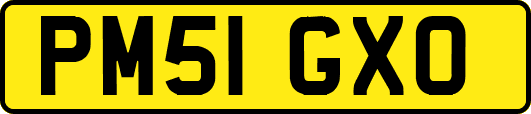 PM51 GXO